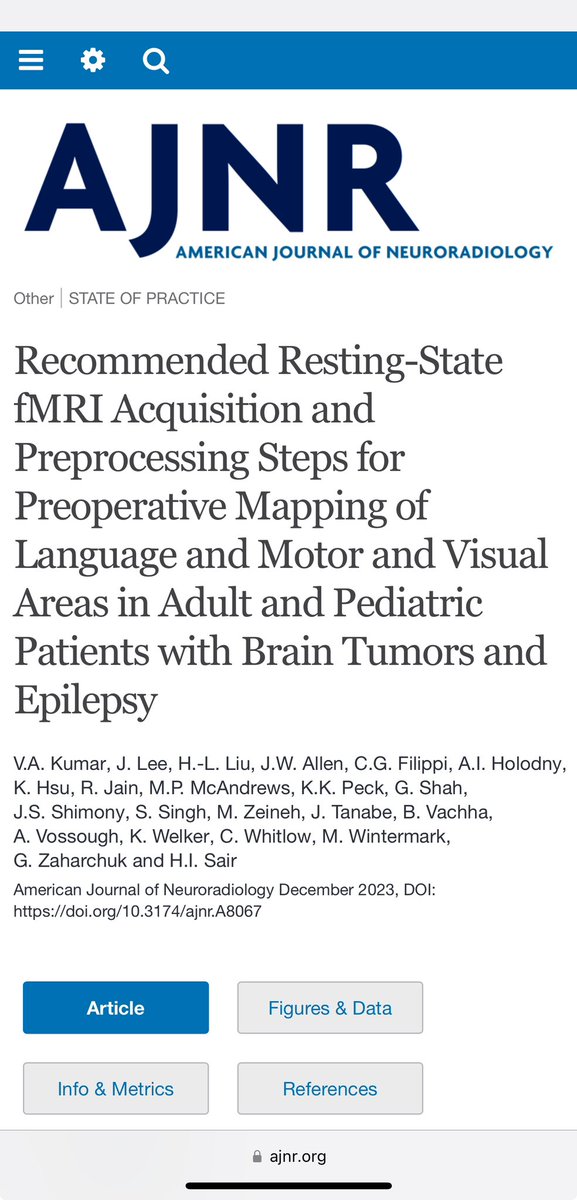 AJNR
AMERICAN JOURNAL OF NEURORADIOLOGY

Other | STATE OF PRACTICE

Recommended Resting-State fMRI Acquisition and Preprocessing Steps for Preoperative Mapping of Language and Motor and Visual Areas in Adult and Pediatric Patients with Brain Tumors and Epilepsy

V.A. Kumar, J. Lee, H.-L. Liu, J.W. Allen, C.G. Filippi, A.I. Holodny, K. Hsu, R. Jain, M.P. McAndrews, K.K. Peck, G. Shah, J.S. Shimony, S. Singh, M. Zeineh, J. Tanabe, B. Vachha, A. Vossough, K. Welker, C. Whitlow, M. Wintermark, G. Zaharchuk and H.I. Sair

American Journal of Neuroradiology December 2023, DOI: https://doi.org/10.3174/ajnr.A8067

Article

Figures & Data

Info & Metrics

References

ajnr.org